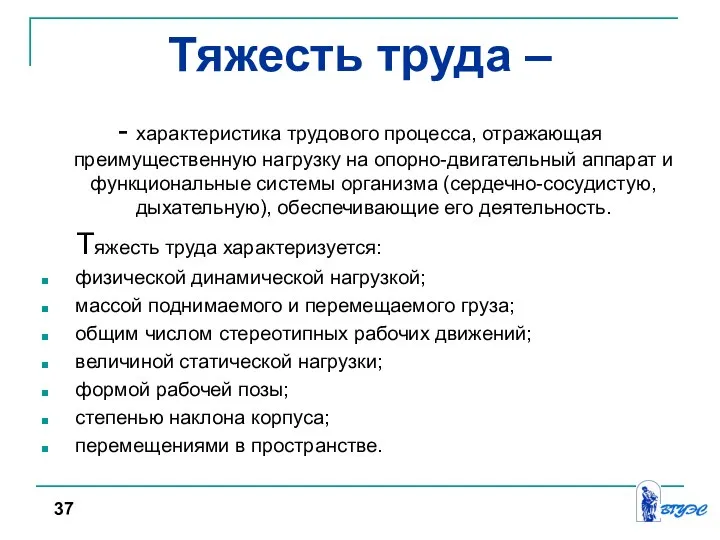 Тяжесть труда –

- характеристика трудового процесса, отражающая преимущественную нагрузку на опорно-двигательный аппарат и функциональные системы организма (сердечно-сосудистую, дыхательную), обеспечивающие его деятельность.

Тяжесть труда характеризуется:

- физической динамической нагрузкой;
- массой поднимаемого и перемещаемого груза;
- общим числом стереотипных рабочих движений;
- величиной статической нагрузки;
- формой рабочей позы;
- степенью наклона корпуса;
- перемещениями в пространстве.

37

ВГУЭС